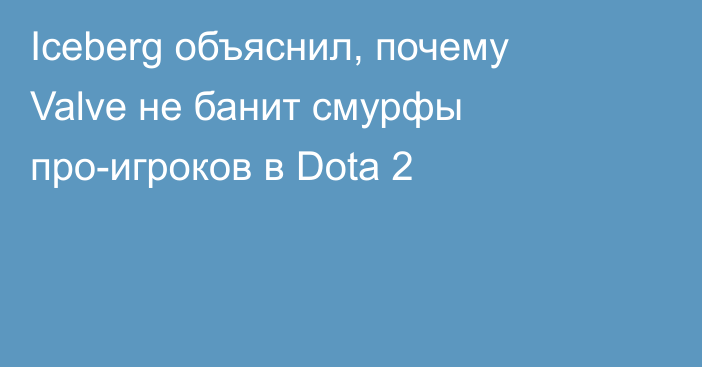 Iceberg объяснил, почему Valve не банит смурфы про-игроков в Dota 2